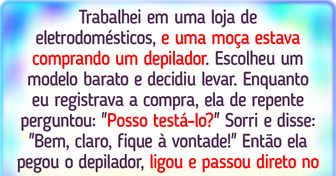 Trabalhei em uma loja de eletrodomésticos, e uma moça estava comprando um depilador. Escolheu um modelo barato e decidiu levar. Enquanto eu registrava a compra, ela de repente perguntou: "Posso testá-lo?" Sorri e disse: "Bem, claro, fique à vontade!" Então ela pegou o depilador, ligou e passou direto no